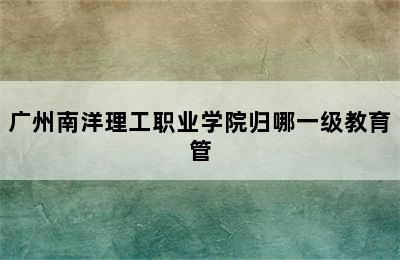 广州南洋理工职业学院归哪一级教育管